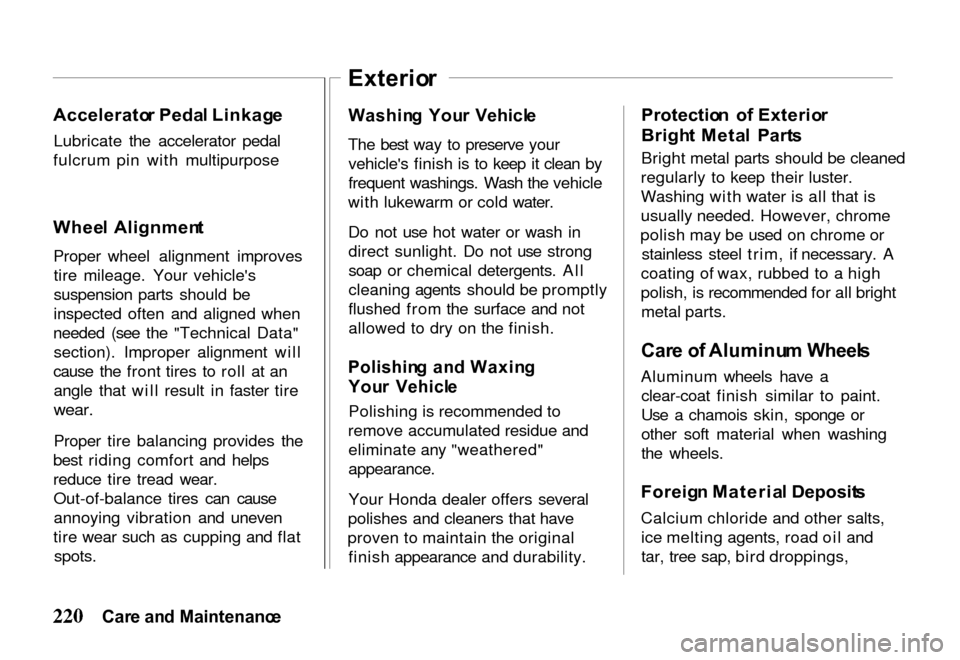 Exterior

Accelerator Pedal Linkage

Lubricate the accelerator pedal fulcrum pin with multipurpose

Wheel Alignment

Proper wheel alignment improves tire mileage. Your vehicle's suspension parts should be inspected often and aligned when needed (see the "Technical Data" section). Improper alignment will cause the front tires to roll at an angle that will result in faster tire wear.

Proper tire balancing provides the best riding comfort and helps reduce tire tread wear. Out-of-balance tires can cause annoying vibration and uneven tire wear such as cupping and flat spots.

Washing Your Vehicle

The best way to preserve your vehicle's finish is to keep it clean by frequent washings. Wash the vehicle with lukewarm or cold water.

Do not use hot water or wash in direct sunlight. Do not use strong soap or chemical detergents. All cleaning agents should be promptly flushed from the surface and not allowed to dry on the finish.

Polishing and Waxing Your Vehicle

Polishing is recommended to remove accumulated residue and eliminate any "weathered" appearance.

Your Honda dealer offers several polishes and cleaners that have proven to maintain the original finish appearance and durability.

Protection of Exterior Bright Metal Parts

Bright metal parts should be cleaned regularly to keep their luster. Washing with water is all that is usually needed. However, chrome polish may be used on chrome or stainless steel trim, if necessary. A coating of wax, rubbed to a high polish, is recommended for all bright metal parts.

Care of Aluminum Wheels

Aluminum wheels have a clear-coat finish similar to paint. Use a chamois skin, sponge or other soft material when washing the wheels.

Foreign Material Deposits

Calcium chloride and other salts, ice melting agents, road oil and tar, tree sap, bird droppings,

220 Care and Maintenance

carmanualsonline.info